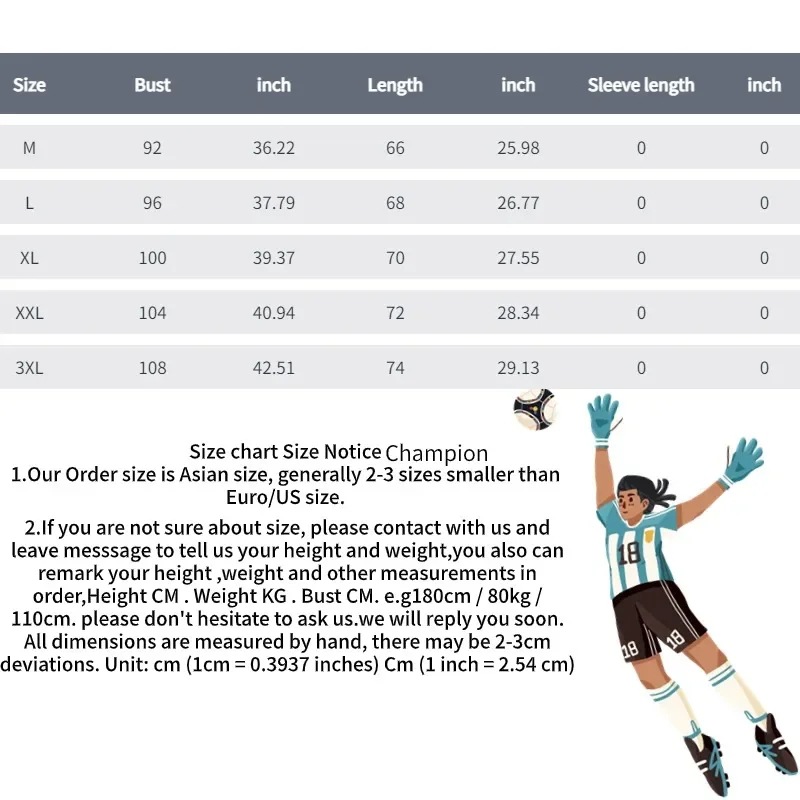 | Size | Bust | inch | Length | inch | Sleeve length | inch |
|---|---|---|---|---|---|---|
| M | 92 | 36.22 | 66 | 25.98 | 0 | 0 |
| L | 96 | 37.79 | 68 | 26.77 | 0 | 0 |
| XL | 100 | 39.37 | 70 | 27.55 | 0 | 0 |
| XXL | 104 | 40.94 | 72 | 28.34 | 0 | 0 |
| 3XL | 108 | 42.51 | 74 | 29.13 | 0 | 0 |

Size chart Size Notice Champion
1.Our Order size is Asian size, generally 2-3 sizes smaller than Euro/US size.

2.If you are not sure about size, please contact with us and leave messsage to tell us your height and weight,you also can remark your height ,weight and other measurements in order,Height CM . Weight KG . Bust CM. e.g180cm / 80kg / 110cm. please don't hesitate to ask us.we will reply you soon. All dimensions are measured by hand, there may be 2-3cm deviations. Unit: cm (1cm = 0.3937 inches) Cm (1 inch = 2.54 cm)

18
18
18